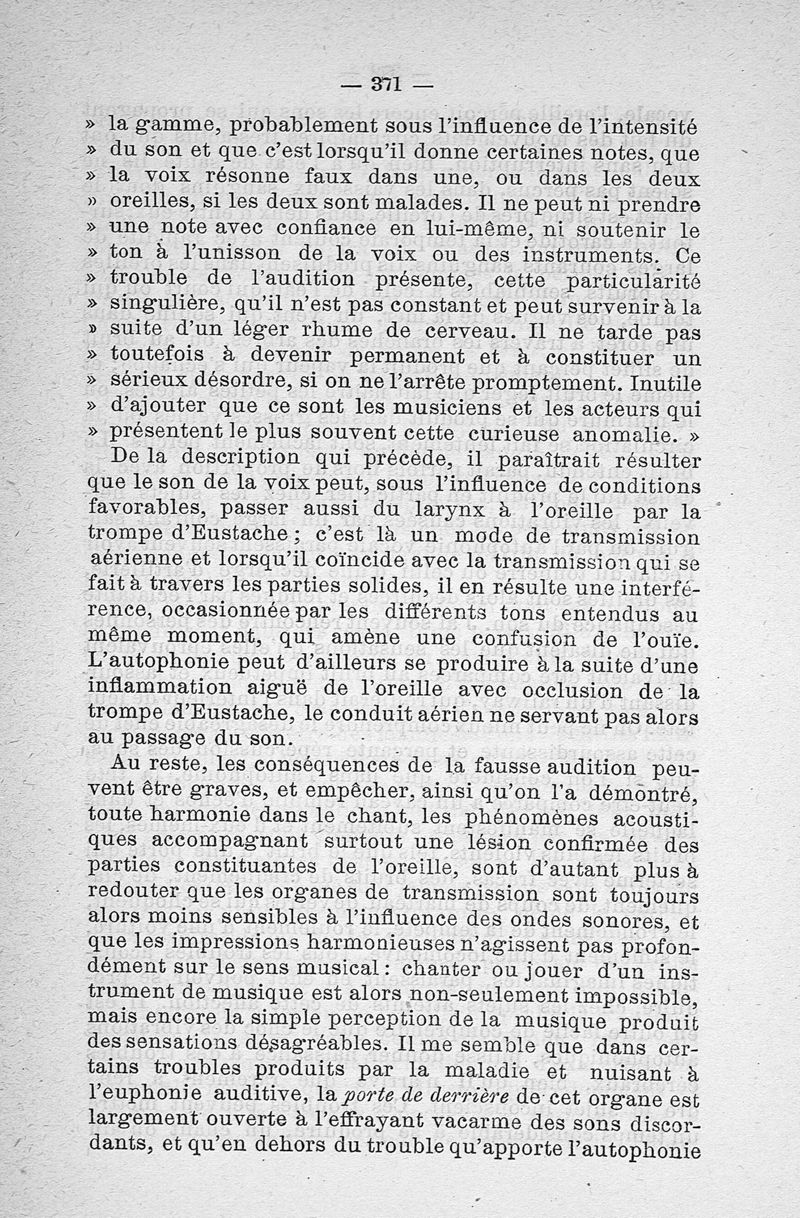 — 371 —

» la gamme, probablement sous l'influence de l'intensité » du son et que c'est lorsqu'il donne certaines notes, que » la voix résonne faux dans une, ou dans les deux » oreilles, si les deux sont malades. Il ne peut ni prendre » une note avec confiance en lui-même, ni soutenir le » ton à l'unisson de la voix ou des instruments. Ce » trouble de l'audition présente, cette particularité » singulière, qu'il n'est pas constant et peut survenir à la » suite d'un léger rhume de cerveau. Il ne tarde pas » toutefois à devenir permanent et à constituer un » sérieux désordre, si on ne l'arrête promptement. Inutile » d'ajouter que ce sont les musiciens et les acteurs qui » présentent le plus souvent cette curieuse anomalie. »

De la description qui précède, il paraîtrait résulter que le son de la voix peut, sous l'influence de conditions favorables, passer aussi du larynx à l'oreille par la trompe d'Eustache ; c'est là un mode de transmission aérienne et lorsqu'il coïncide avec la transmission qui se fait à travers les parties solides, il en résulte une interférence, occasionnée par les différents tons entendus au même moment, qui amène une confusion de l'ouïe. L'autophonie peut d'ailleurs se produire à la suite d'une inflammation aiguë de l'oreille avec occlusion de la trompe d'Eustache, le conduit aérien ne servant pas alors au passage du son.

Au reste, les conséquences de la fausse audition peuvent être graves, et empêcher, ainsi qu'on l'a démontré, toute harmonie dans le chant, les phénomènes acoustiques accompagnant surtout une lésion confirmée des parties constituantes de l'oreille, sont d'autant plus à redouter que les organes de transmission sont toujours alors moins sensibles à l'influence des ondes sonores, et que les impressions harmonieuses n'agissent pas profondément sur le sens musical : chanter ou jouer d'un instrument de musique est alors non-seulement impossible, mais encore la simple perception de la musique produit des sensations désagréables. Il me semble que dans certains troubles produits par la maladie et nuisant à l'euphonie auditive, la porte de derrière de cet organe est largement ouverte à l'effrayant vacarme des sons discordants, et qu'en dehors du trouble qu'apporte l'autophonie